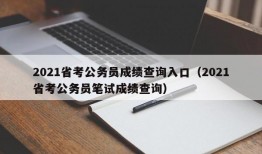 2021省考公务员成绩查询入口（2021省考公务员笔试成绩查询）